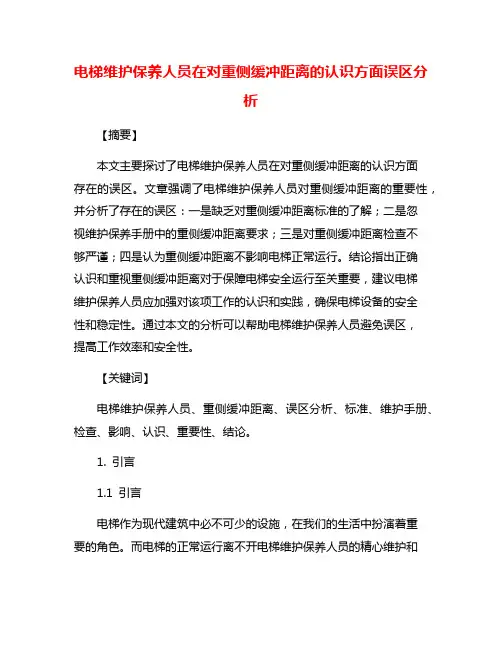 电梯维护保养人员在对重侧缓冲距离的认识方面误区分析

【摘要】

本文主要探讨了电梯维护保养人员在对重侧缓冲距离的认识方面存在的误区。文章强调了电梯维护保养人员对重侧缓冲距离的重要性，并分析了存在的误区：一是缺乏对重侧缓冲距离标准的了解；二是忽视维护保养手册中的重侧缓冲距离要求；三是对重侧缓冲距离检查不够严谨；四是认为重侧缓冲距离不影响电梯正常运行。结论指出正确认识和重视重侧缓冲距离对于保障电梯安全运行至关重要，建议电梯维护保养人员应加强对该项工作的认识和实践，确保电梯设备的安全性和稳定性。通过本文的分析可以帮助电梯维护保养人员避免误区，提高工作效率和安全性。

【关键词】

电梯维护保养人员、重侧缓冲距离、误区分析、标准、维护手册、检查、影响、认识、重要性、结论。

1. 引言

1.1 引言

电梯作为现代建筑中必不可少的设施，在我们的生活中扮演着重要的角色。而电梯的正常运行离不开电梯维护保养人员的精心维护和